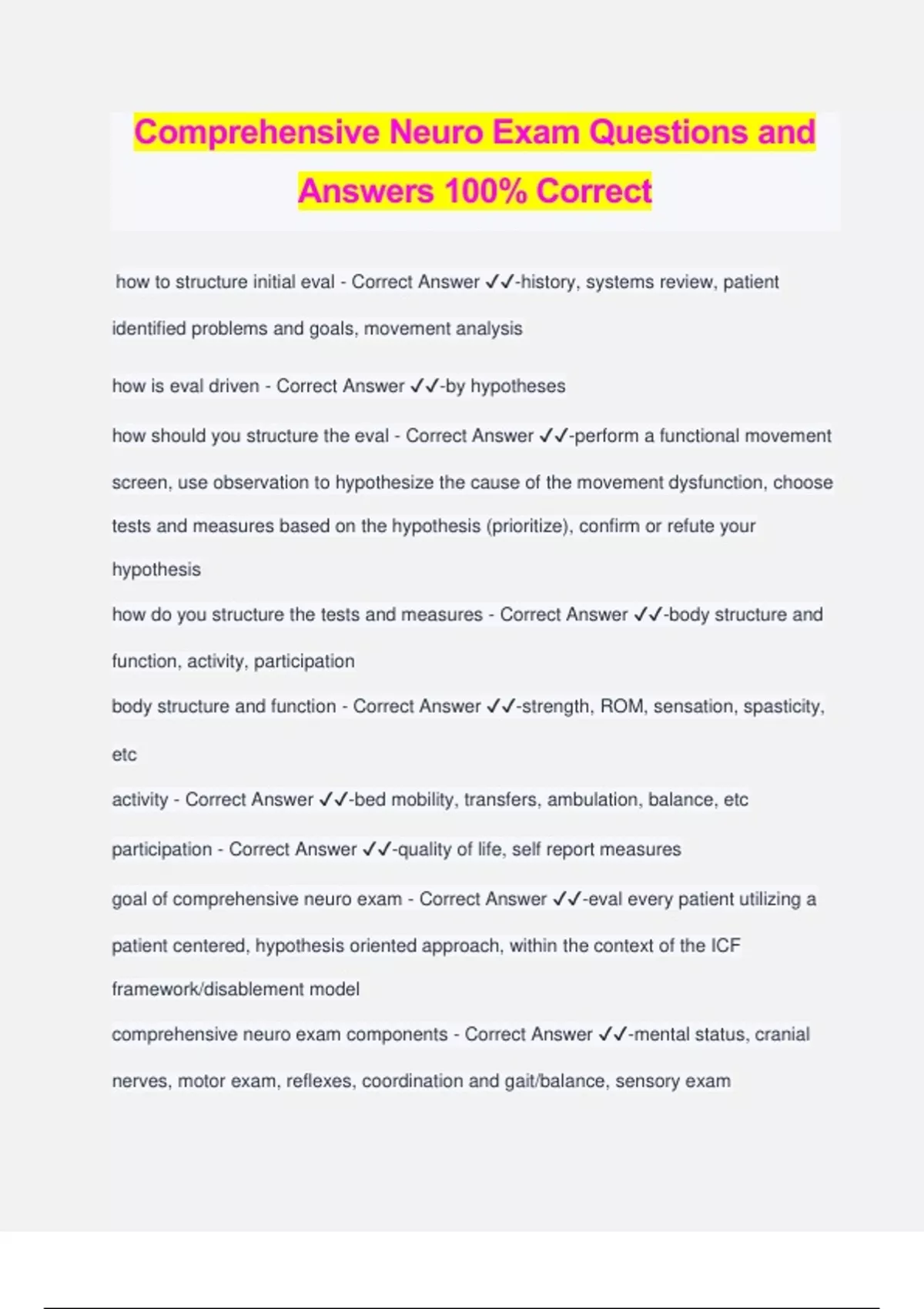 Comprehensive Neuro Exam Questions and Answers 100% Correct

how to structure initial eval - Correct Answer ✓✓-history, systems review, patient identified problems and goals, movement analysis

how is eval driven - Correct Answer ✓✓-by hypotheses

how should you structure the eval - Correct Answer ✓✓-perform a functional movement screen, use observation to hypothesize the cause of the movement dysfunction, choose tests and measures based on the hypothesis (prioritize), confirm or refute your hypothesis

how do you structure the tests and measures - Correct Answer ✓✓-body structure and function, activity, participation

body structure and function - Correct Answer ✓✓-strength, ROM, sensation, spasticity, etc

activity - Correct Answer ✓✓-bed mobility, transfers, ambulation, balance, etc

participation - Correct Answer ✓✓-quality of life, self report measures

goal of comprehensive neuro exam - Correct Answer ✓✓-eval every patient utilizing a patient centered, hypothesis oriented approach, within the context of the ICF framework/disablement model

comprehensive neuro exam components - Correct Answer ✓✓-mental status, cranial nerves, motor exam, reflexes, coordination and gait/balance, sensory exam